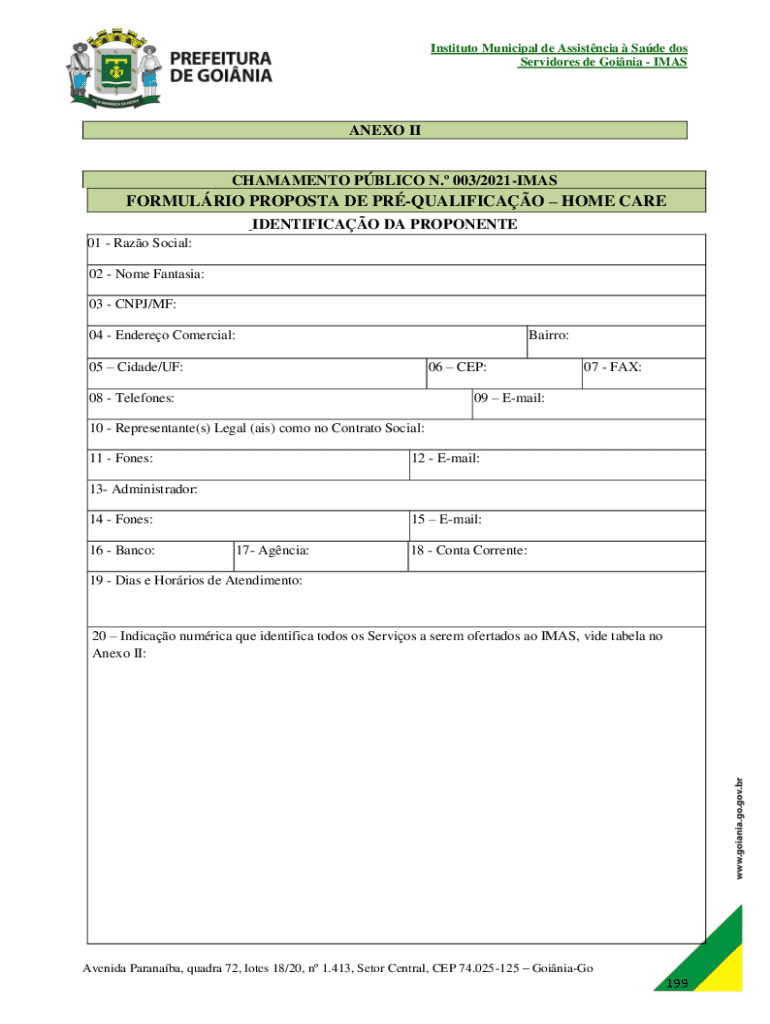 PREFEITURA DE GOIÂNIA

Instituto Municipal de Assistência à Saúde dos Servidores de Goiânia - IMAS

ANEXO II

CHAMAMENTO PÚBLICO N.º 003/2021-IMAS

FORMULÁRIO PROPOSTA DE PRÉ-QUALIFICAÇÃO – HOME CARE

IDENTIFICAÇÃO DA PROPONENTE

01 - Razão Social:

02 - Nome Fantasia:

03 - CNPJ/MF:

04 - Endereço Comercial: Bairro:

05 – Cidade/UF: 06 – CEP: 07 - FAX:

08 - Telefones: 09 – E-mail:

10 - Representante(s) Legal (ais) como no Contrato Social:

11 - Fones: 12 - E-mail:

13- Administrador:

14 - Fones: 15 – E-mail:

16 - Banco: 17- Agência: 18 - Conta Corrente:

19 - Dias e Horários de Atendimento:

20 – Indicação numérica que identifica todos os Serviços a serem ofertados ao IMAS, vide tabela no Anexo II:

www.goiania.go.gov.br

Avenida Paranaíba, quadra 72, lotes 18/20, nº 1.413, Setor Central, CEP 74.025-125 – Goiânia-Go

199